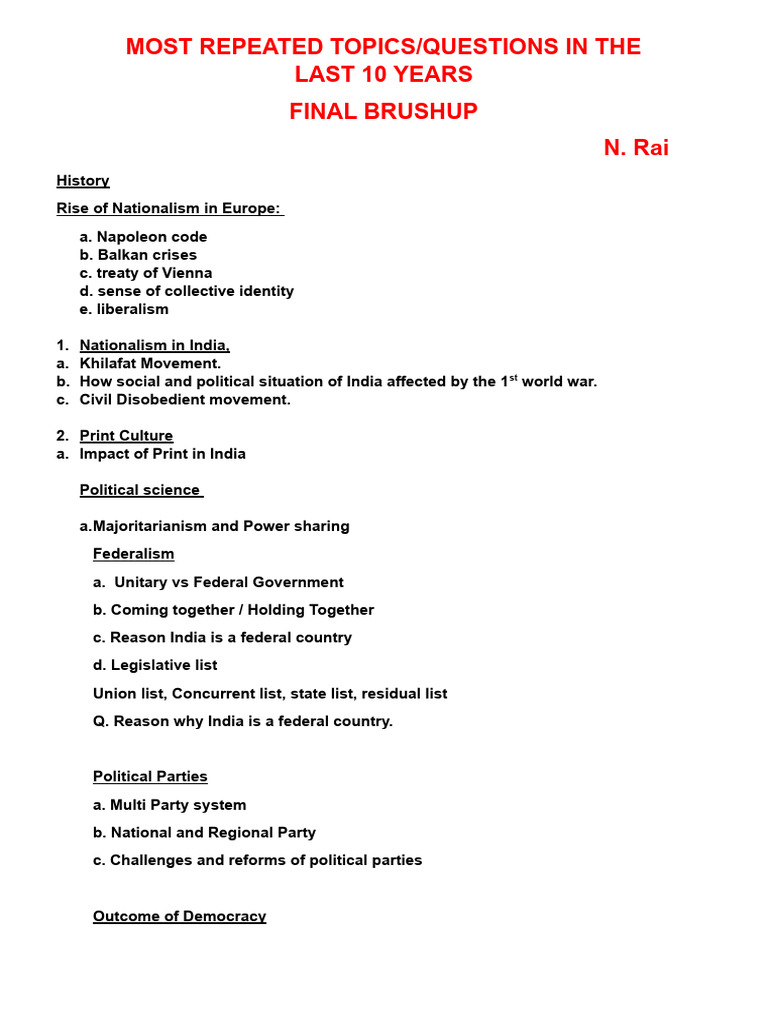 MOST REPEATED TOPICS/QUESTIONS IN THE LAST 10 YEARS

FINAL BRUSHUP

N. Rai

History

Rise of Nationalism in Europe:

a. Napoleon code
b. Balkan crises
c. treaty of Vienna
d. sense of collective identity
e. liberalism

1. Nationalism in India,
a. Khilafat Movement.
b. How social and political situation of India affected by the 1$^{st}$ world war.
c. Civil Disobedient movement.

2. Print Culture
a. Impact of Print in India

Political science

a.Majoritarianism and Power sharing

Federalism

a. Unitary vs Federal Government

b. Coming together / Holding Together

c. Reason India is a federal country

d. Legislative list

Union list, Concurrent list, state list, residual list

Q. Reason why India is a federal country.

Political Parties

a. Multi Party system

b. National and Regional Party

c. Challenges and reforms of political parties

Outcome of Democracy